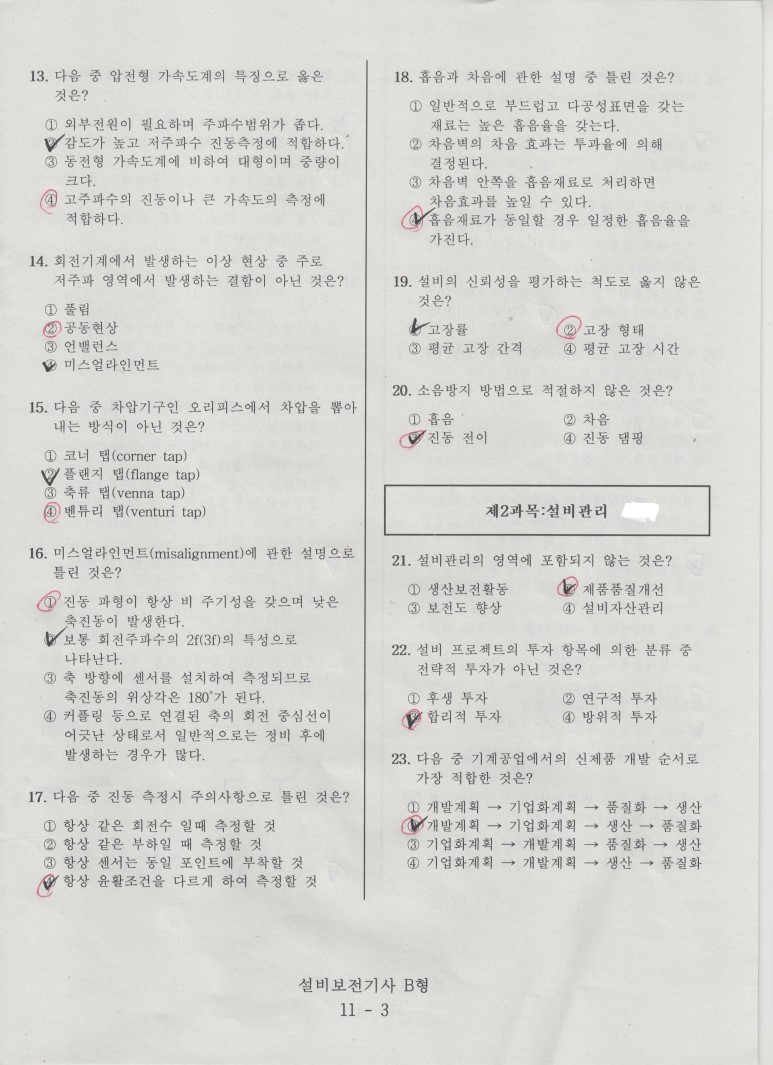 13. 다음 중 압전형 가속도계의 특징으로 옳은 것은?

① 외부전원이 필요하며 주파수범위가 좁다.
② 감도가 높고 저주파수 진동측정에 적합하다.
③ 동전형 가속도계에 비하여 대형이며 중량이 크다.
④ 고주파수의 진동이나 큰 가속도의 측정에 적합하다.

14. 회전기계에서 발생하는 이상 현상 중 주로 저주파 영역에서 발생하는 결함이 아닌 것은?

① 풀림
② 공동현상
③ 언밸런스
④ 미스얼라인먼트

15. 다음 중 차압기구인 오리피스에서 차압을 뽑아 내는 방식이 아닌 것은?

① 코너 탭(corner tap)
② 플랜지 탭(flange tap)
③ 축류 탭(venna tap)
④ 벤튜리 탭(venturi tap)

16. 미스얼라인먼트(misalignment)에 관한 설명으로 틀린 것은?

① 진동 파형이 항상 비 주기성을 갖으며 낮은 축진동이 발생한다.
② 보통 회전주파수의 2f(3f)의 특성으로 나타난다.
③ 축 방향에 센서를 설치하여 측정되므로 축진동의 위상각은 180°가 된다.
④ 커플링 등으로 연결된 축의 회전 중심선이 어긋난 상태로서 일반적으로는 정비 후에 발생하는 경우가 많다.

17. 다음 중 진동 측정시 주의사항으로 틀린 것은?

① 항상 같은 회전수 일때 측정할 것
② 항상 같은 부하일 때 측정할 것
③ 항상 센서는 동일 포인트에 부착할 것
④ 항상 윤활조건을 다르게 하여 측정할 것

18. 흡음과 차음에 관한 설명 중 틀린 것은?

① 일반적으로 부드럽고 다공성표면을 갖는 재료는 높은 흡음율을 갖는다.
② 차음벽의 차음 효과는 투과율에 의해 결정된다.
③ 차음벽 안쪽을 흡음재료로 처리하면 차음효과를 높일 수 있다.
④ 흡음재료가 동일할 경우 일정한 흡음율을 가진다.

19. 설비의 신뢰성을 평가하는 척도로 옳지 않은 것은?

① 고장률
② 고장 형태
③ 평균 고장 간격
④ 평균 고장 시간

20. 소음방지 방법으로 적절하지 않은 것은?

① 흡음
② 차음
③ 진동 전이
④ 진동 댐핑

제2과목:설비관리

21. 설비관리의 영역에 포함되지 않는 것은?

① 생산보전활동
② 제품품질개선
③ 보전도 향상
④ 설비자산관리

22. 설비 프로젝트의 투자 항목에 의한 분류 중 전략적 투자가 아닌 것은?

① 후생 투자
② 연구적 투자
③ 합리적 투자
④ 방위적 투자

23. 다음 중 기계공업에서의 신제품 개발 순서로 가장 적합한 것은?

① 개발계획 → 기업화계획 → 품질화 → 생산
② 개발계획 → 기업화계획 → 생산 → 품질화
③ 기업화계획 → 개발계획 → 품질화 → 생산
④ 기업화계획 → 개발계획 → 생산 → 품질화

설비보전기사 B형
11 - 3